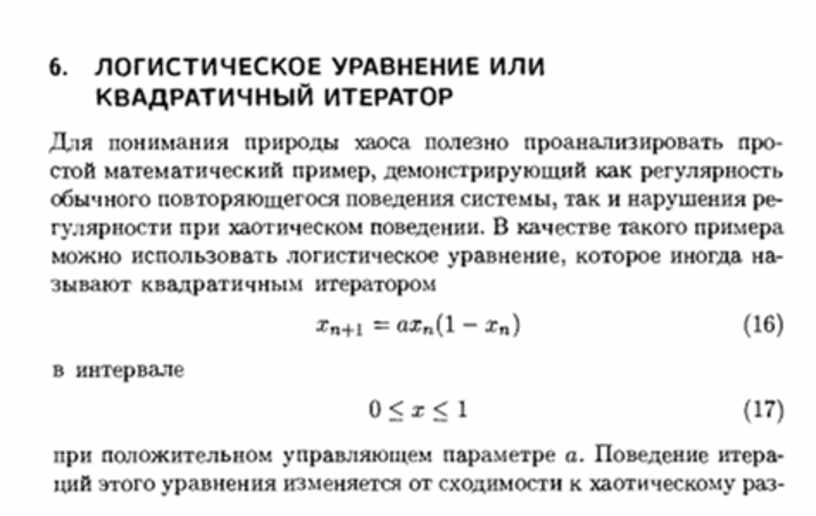 6. ЛОГИСТИЧЕСКОЕ УРАВНЕНИЕ ИЛИ КВАДРАТИЧНЫЙ ИТЕРАТОР

Для понимания природы хаоса полезно проанализировать простой математический пример, демонстрирующий как регулярность обычного повторяющегося поведения системы, так и нарушения регулярности при хаотическом поведении. В качестве такого примера можно использовать логистическое уравнение, которое иногда называют квадратичным итератором

$x_{n+1} = ax_n(1 - x_n)$ (16)

в интервале

$0 \leq x \leq 1$ (17)

при положительном управляющем параметре $a$. Поведение итераций этого уравнения изменяется от сходимости к хаотическому раз-